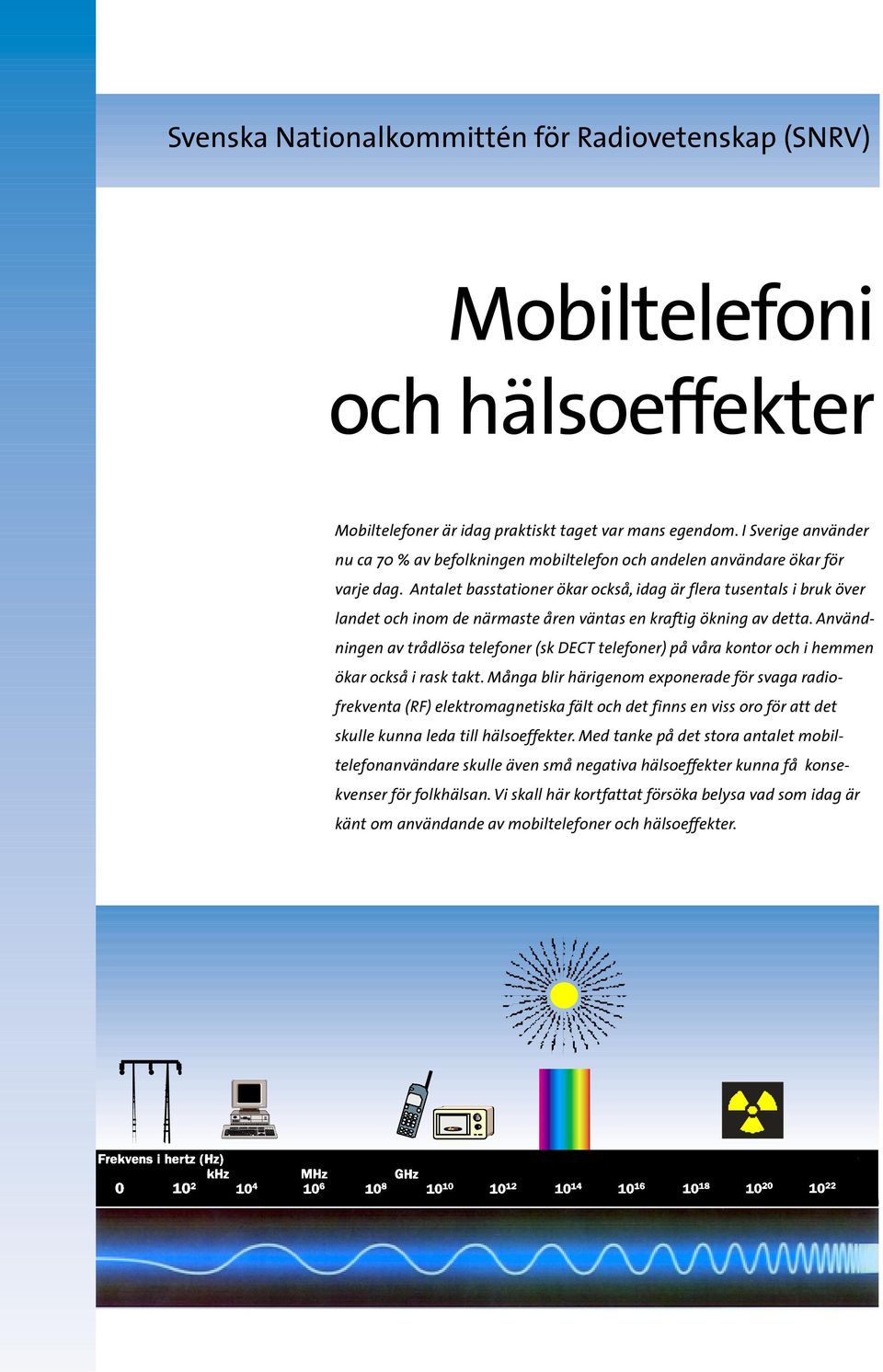 Svenska Nationalkommittén för Radiovetenskap (SNRV)

Mobiltelefoni och hälsoeffekter

Mobiltelefoner är idag praktiskt taget var mans egendom. I Sverige använder nu ca 70 % av befolkningen mobiltelefon och andelen användare ökar för varje dag. Antalet basstationer ökar också, idag är flera tusentals i bruk över landet och inom de närmaste åren väntas en kraftig ökning av detta. Användningen av trådlösa telefoner (sk DECT telefoner) på våra kontor och i hemmen ökar också i rask takt. Många blir härigenom exponerade för svaga radiofrekventa (RF) elektromagnetiska fält och det finns en viss oro för att det skulle kunna leda till hälsoeffekter. Med tanke på det stora antalet mobiltelefonanvändare skulle även små negativa hälsoeffekter kunna få konsekvenser för folkhälsan. Vi skall här kortfattat försöka belysa vad som idag är känt om användande av mobiltelefoner och hälsoeffekter.

Frekvens i hertz (Hz)
kHz MHz GHz
0 $10^2$ $10^4$ $10^6$ $10^8$ $10^{10}$ $10^{12}$ $10^{14}$ $10^{16}$ $10^{18}$ $10^{20}$ $10^{22}$